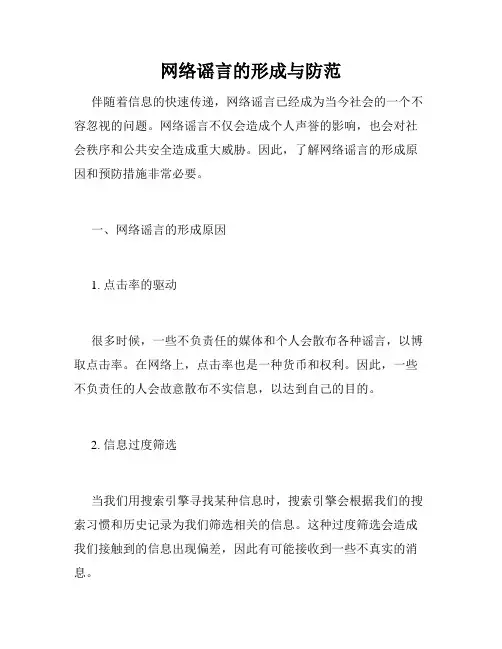 网络谣言的形成与防范

伴随着信息的快速传递，网络谣言已经成为当今社会的一个不容忽视的问题。网络谣言不仅会造成个人声誉的影响，也会对社会秩序和公共安全造成重大威胁。因此，了解网络谣言的形成原因和预防措施非常必要。

一、网络谣言的形成原因

1. 点击率的驱动

很多时候，一些不负责任的媒体和个人会散布各种谣言，以博取点击率。在网络上，点击率也是一种货币和权利。因此，一些不负责任的人会故意散布不实信息，以达到自己的目的。

2. 信息过度筛选

当我们用搜索引擎寻找某种信息时，搜索引擎会根据我们的搜索习惯和历史记录为我们筛选相关的信息。这种过度筛选会造成我们接触到的信息出现偏差，因此有可能接收到一些不真实的消息。